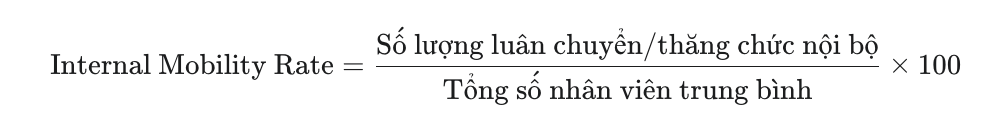 $\text{Internal Mobility Rate} = \frac{\text{Số lượng luân chuyển/thăng chức nội bộ}}{\text{Tổng số nhân viên trung bình}} \times 100$